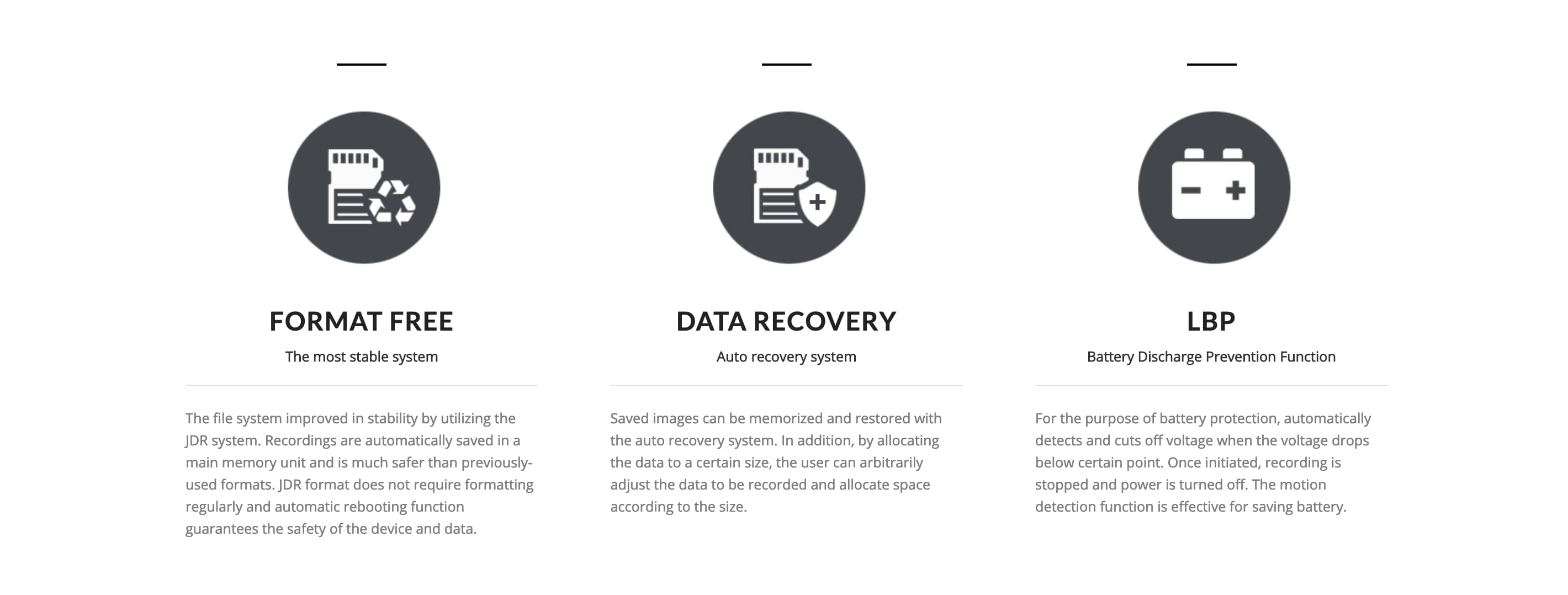 FORMAT FREE

The most stable system

The file system improved in stability by utilizing the JDR system. Recordings are automatically saved in a main memory unit and is much safer than previously-used formats. JDR format does not require formatting regularly and automatic rebooting function guarantees the safety of the device and data.

DATA RECOVERY

Auto recovery system

Saved images can be memorized and restored with the auto recovery system. In addition, by allocating the data to a certain size, the user can arbitrarily adjust the data to be recorded and allocate space according to the size.

LBP

Battery Discharge Prevention Function

For the purpose of battery protection, automatically detects and cuts off voltage when the voltage drops below certain point. Once initiated, recording is stopped and power is turned off. The motion detection function is effective for saving battery.